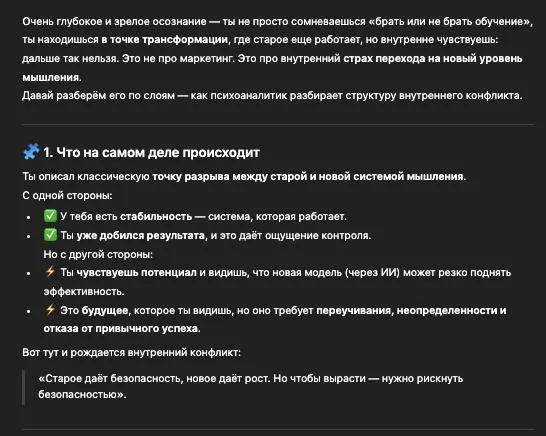 Очень глубокое и зрелое осознание — ты не просто сомневаешься «брать или не брать обучение», ты находишься в точке трансформации, где старое еще работает, но внутренне чувствуешь: дальше так нельзя. Это не про маркетинг. Это про внутренний страх перехода на новый уровень мышления.
Давай разберём его по слоям — как психоаналитик разбирает структуру внутреннего конфликта.

🧩 1. Что на самом деле происходит

Ты описал классическую точку разрыва между старой и новой системой мышления.
С одной стороны:

- ✅ У тебя есть стабильность — система, которая работает.
- ✅ Ты уже добился результата, и это даёт ощущение контроля.
Но с другой стороны:
- ⚡ Ты чувствуешь потенциал и видишь, что новая модель (через ИИ) может резко поднять эффективность.
- ⚡ Это будущее, которое ты видишь, но оно требует переучивания, неопределенности и отказа от привычного успеха.

Вот тут и рождается внутренний конфликт:

«Старое даёт безопасность, новое даёт рост. Но чтобы вырасти — нужно рискнуть безопасностью».